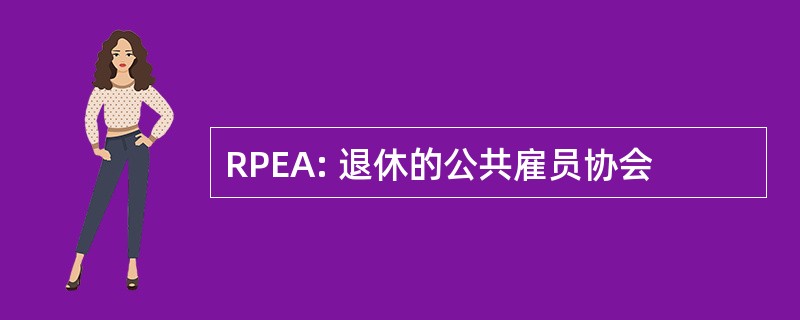 RPEA: 退休的公共雇员协会